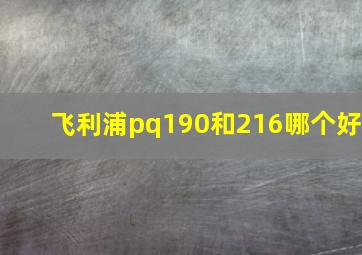 飞利浦pq190和216哪个好